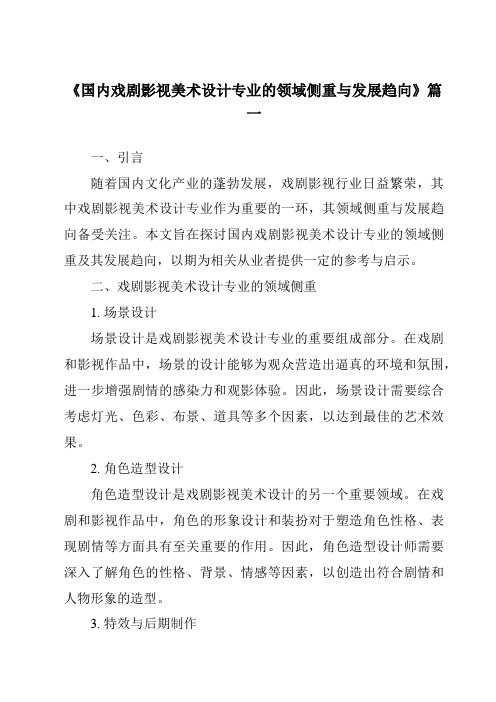 《国内戏剧影视美术设计专业的领域侧重与发展趋向》篇一

一、引言

随着国内文化产业的蓬勃发展，戏剧影视行业日益繁荣，其中戏剧影视美术设计专业作为重要的一环，其领域侧重与发展趋向备受关注。本文旨在探讨国内戏剧影视美术设计专业的领域侧重及其发展趋向，以期为相关从业者提供一定的参考与启示。

二、戏剧影视美术设计专业的领域侧重

1. 场景设计

场景设计是戏剧影视美术设计专业的重要组成部分。在戏剧和影视作品中，场景的设计能够为观众营造出逼真的环境和氛围，进一步增强剧情的感染力和观影体验。因此，场景设计需要综合考虑灯光、色彩、布景、道具等多个因素，以达到最佳的艺术效果。

2. 角色造型设计

角色造型设计是戏剧影视美术设计的另一个重要领域。在戏剧和影视作品中，角色的形象设计和装扮对于塑造角色性格、表现剧情等方面具有至关重要的作用。因此，角色造型设计师需要深入了解角色的性格、背景、情感等因素，以创造出符合剧情和人物形象的造型。

3. 特效与后期制作